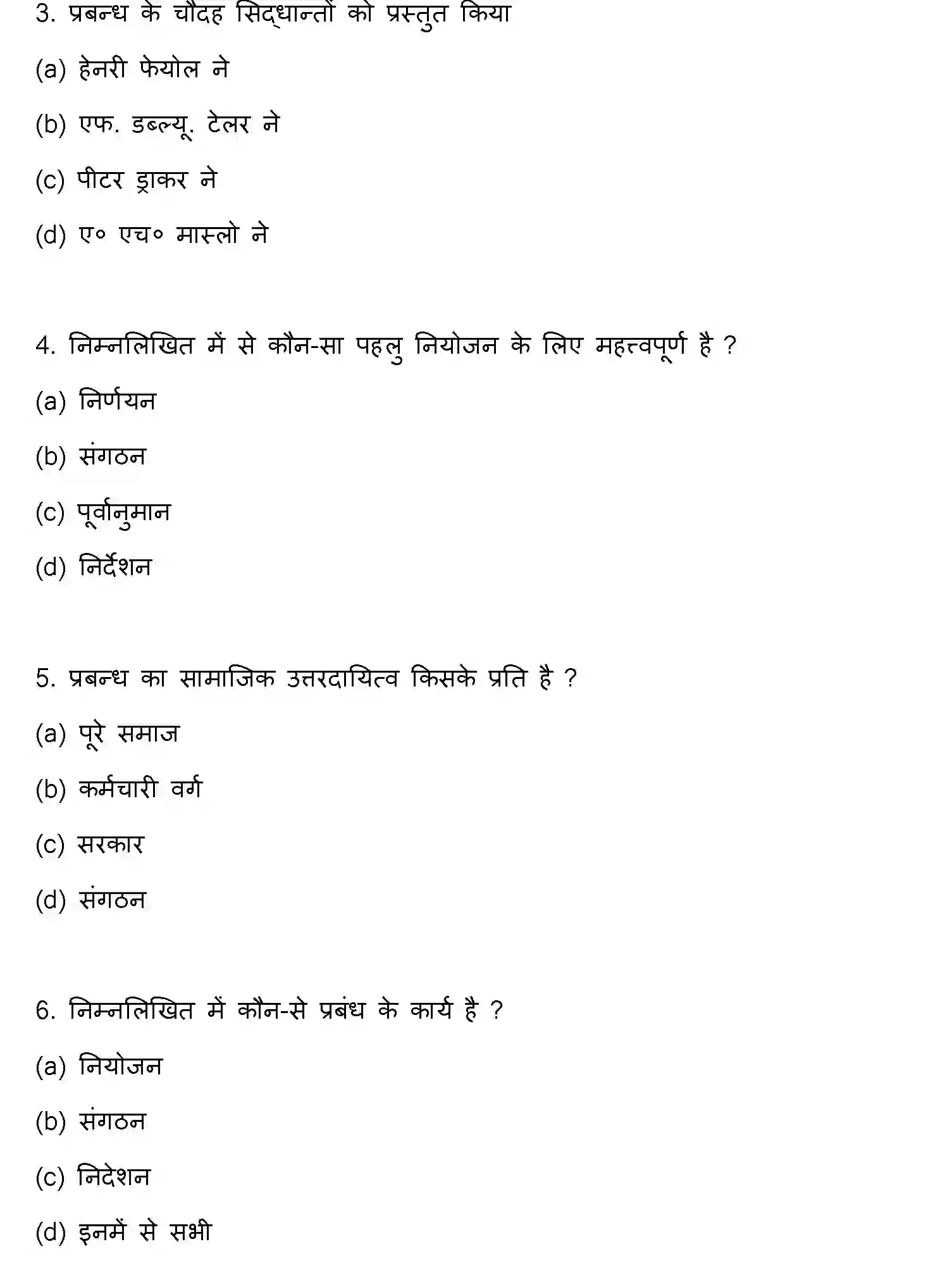 3. प्रबन्ध के चौदह सिद्धान्तों को प्रस्तुत किया

(a) हेनरी फेयोल ने

(b) एफ. डब्ल्यू. टेलर ने

(c) पीटर ड्राकर ने

(d) ए० एच० मास्लो ने

4. निम्नलिखित में से कौन-सा पहलु नियोजन के लिए महत्त्वपूर्ण है ?

(a) निर्णयन

(b) संगठन

(c) पूर्वानुमान

(d) निर्देशन

5. प्रबन्ध का सामाजिक उत्तरदायित्व किसके प्रति है ?

(a) पूरे समाज

(b) कर्मचारी वर्ग

(c) सरकार

(d) संगठन

6. निम्नलिखित में कौन-से प्रबंध के कार्य है ?

(a) नियोजन

(b) संगठन

(c) निदेशन

(d) इनमें से सभी